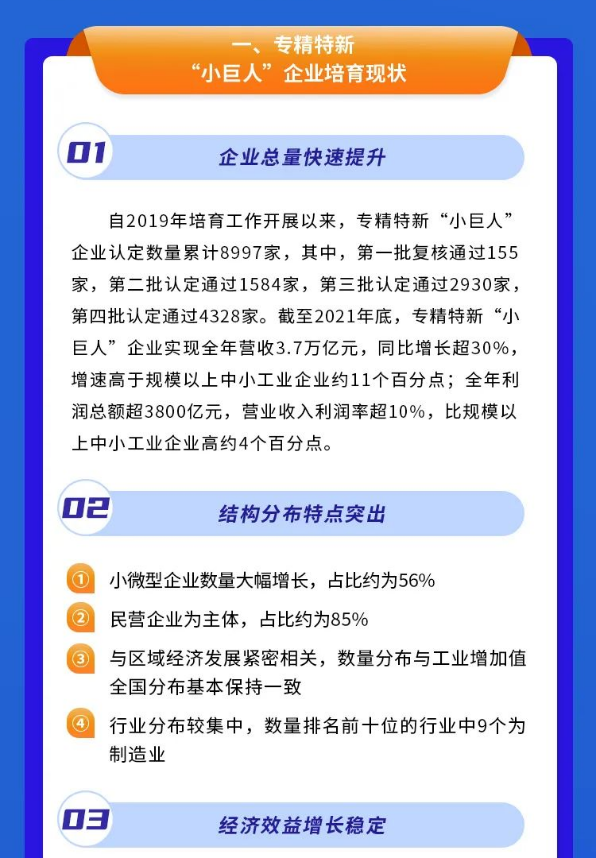 一、专精特新
“小巨人”企业培育现状

01 企业总量快速提升

自2019年培育工作开展以来，专精特新“小巨人”企业认定数量累计8997家，其中，第一批复核通过155家，第二批认定通过1584家，第三批认定通过2930家，第四批认定通过4328家。截至2021年底，专精特新“小巨人”企业实现全年营收3.7万亿元，同比增长超30%，增速高于规模以上中小工业企业约11个百分点；全年利润总额超3800亿元，营业收入利润率超10%，比规模以上中小工业企业高约4个百分点。

02 结构分布特点突出

① 小微型企业数量大幅增长，占比约为56%

② 民营企业为主体，占比约为85%

③ 与区域经济发展紧密相关，数量分布与工业增加值全国分布基本保持一致

④ 行业分布较集中，数量排名前十位的行业中9个为制造业

03 经济效益增长稳定